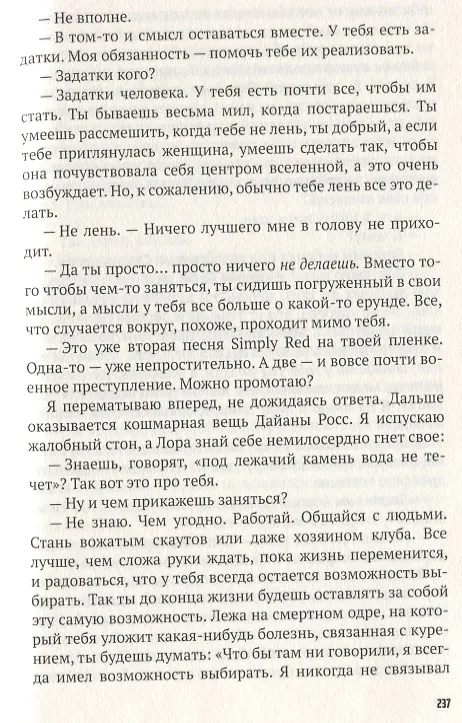 — Не вполне.

— В том-то и смысл оставаться вместе. У тебя есть задатки. Моя обязанность — помочь тебе их реализовать.

— Задатки кого?

— Задатки человека. У тебя есть почти все, чтобы им стать. Ты бываешь весьма мил, когда постараешься. Ты умеешь рассмешить, когда тебе не лень, ты добрый, а если тебе приглянулась женщина, умеешь сделать так, чтобы она почувствовала себя центром вселенной, а это очень возбуждает. Но, к сожалению, обычно тебе лень все это делать.

— Не лень. — Ничего лучшего мне в голову не приходит.

— Да ты просто... просто ничего не делаешь. Вместо того чтобы чем-то заняться, ты сидишь погруженный в свои мысли, а мысли у тебя все больше о какой-то ерунде. Все, что случается вокруг, похоже, проходит мимо тебя.

— Это уже вторая песня Simply Red на твоей пленке. Одна-то — уже непростительно. А две — и вовсе почти военное преступление. Можно промотаю?

Я перематываю вперед, не дожидаясь ответа. Дальше оказывается кошмарная вещь Дайаны Росс. Я испускаю жалобный стон, а Лора знай себе немилосердно гнет свое:

— Знаешь, говорят, «под лежачий камень вода не течет»? Так вот это про тебя.

— Ну и чем прикажешь заняться?

— Не знаю. Чем угодно. Работай. Общайся с людьми. Стань вожатым скаутов или даже хозяином клуба. Все лучше, чем сложа руки ждать, пока жизнь переменится, и радоваться, что у тебя всегда остается возможность выбирать. Так ты до конца жизни будешь оставлять за собой эту самую возможность. Лежа на смертном одре, на который тебя уложит какая-нибудь болезнь, связанная с курением, ты будешь думать: «Что бы там ни говорили, я всегда имел возможность выбирать. Я никогда не связывал

237